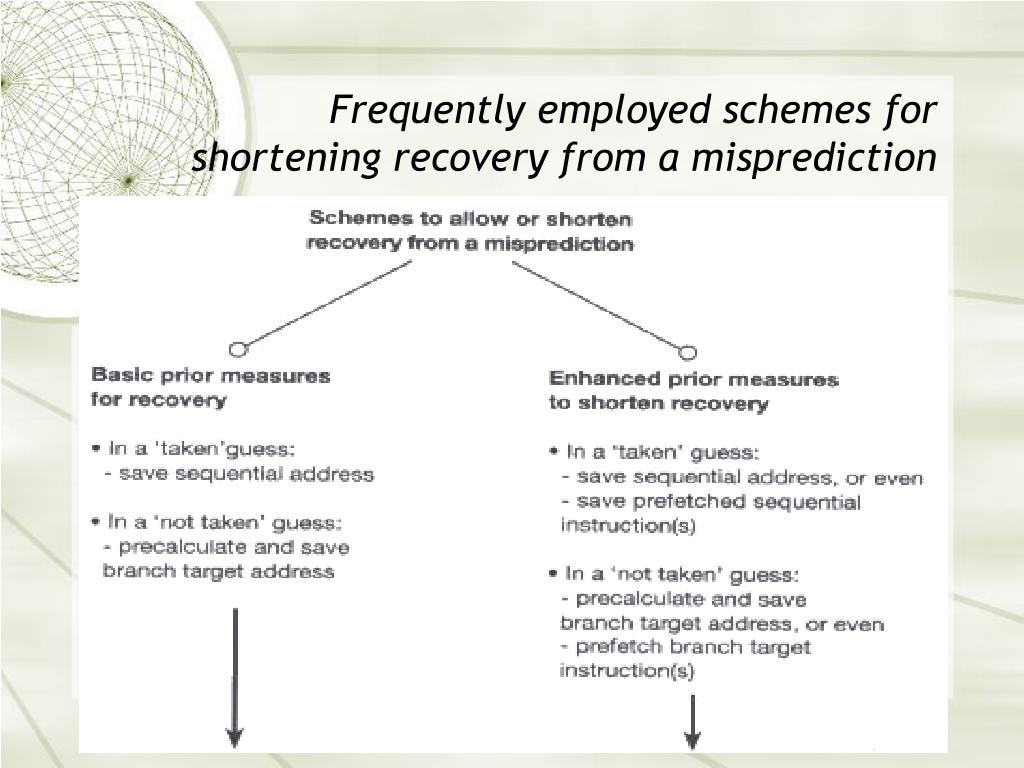 Frequently employed schemes for shortening recovery from a misprediction

Schemes to allow or shorten recovery from a misprediction

Basic prior measures for recovery

• In a 'taken'guess:
- save sequential address

• In a 'not taken' guess:
- precalculate and save branch target address

Enhanced prior measures to shorten recovery

• In a 'taken' guess:
- save sequential address, or even
- save prefetched sequential instruction(s)

• In a 'not taken' guess:
- precalculate and save branch target address, or even
- prefetch branch target instruction(s)